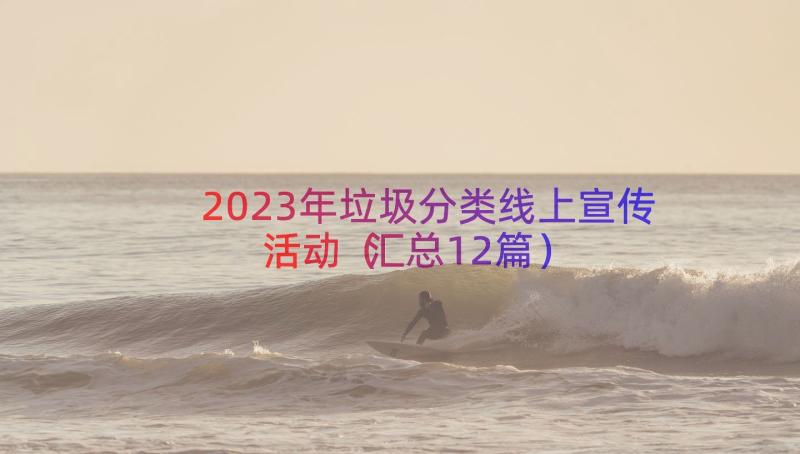 2023年垃圾分类线上宣传活动（汇总12篇）